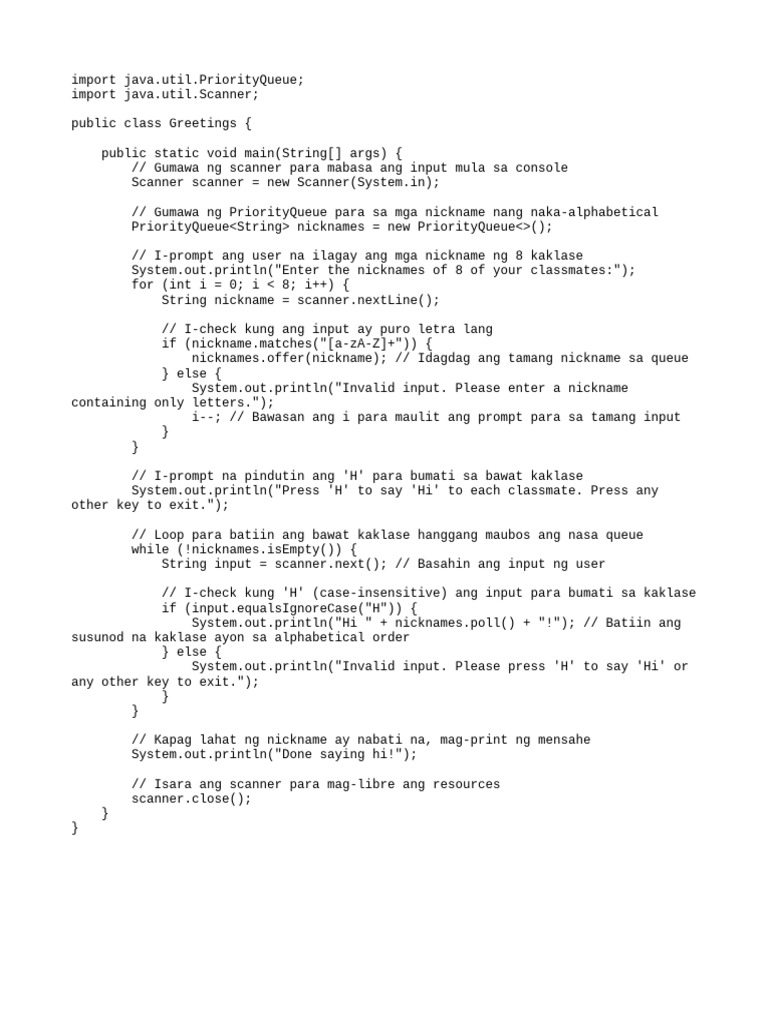 import java.util.PriorityQueue;
import java.util.Scanner;

public class Greetings {

    public static void main(String[] args) {
        // Gumawa ng scanner para mabasa ang input mula sa console
        Scanner scanner = new Scanner(System.in);

        // Gumawa ng PriorityQueue para sa mga nickname nang naka-alphabetical
        PriorityQueue<String> nicknames = new PriorityQueue<>();

        // I-prompt ang user na ilagay ang mga nickname ng 8 kaklase
        System.out.println("Enter the nicknames of 8 of your classmates:");
        for (int i = 0; i < 8; i++) {
            String nickname = scanner.nextLine();

            // I-check kung ang input ay puro letra lang
            if (nickname.matches("[a-zA-Z]+")) {
                nicknames.offer(nickname); // Idagdag ang tamang nickname sa queue
            } else {
                System.out.println("Invalid input. Please enter a nickname
containing only letters.");
                i--; // Bawasan ang i para maulit ang prompt para sa tamang input
            }
        }

        // I-prompt na pindutin ang 'H' para bumati sa bawat kaklase
        System.out.println("Press 'H' to say 'Hi' to each classmate. Press any
other key to exit.");

        // Loop para batiin ang bawat kaklase hanggang maubos ang nasa queue
        while (!nicknames.isEmpty()) {
            String input = scanner.next(); // Basahin ang input ng user

            // I-check kung 'H' (case-insensitive) ang input para bumati sa kaklase
            if (input.equalsIgnoreCase("H")) {
                System.out.println("Hi " + nicknames.poll() + "!"); // Batiin ang
susunod na kaklase ayon sa alphabetical order
            } else {
                System.out.println("Invalid input. Please press 'H' to say 'Hi' or
any other key to exit.");
            }
        }

        // Kapag lahat ng nickname ay nabati na, mag-print ng mensahe
        System.out.println("Done saying hi!");

        // Isara ang scanner para mag-libre ang resources
        scanner.close();
    }
}